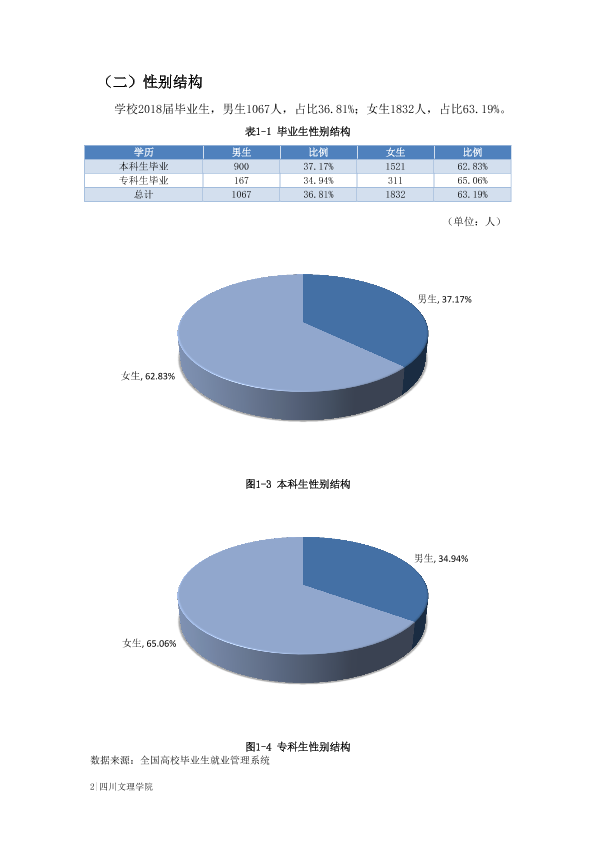 （二）性别结构

学校2018届毕业生，男生1067人，占比36.81%；女生1832人，占比63.19%。

表1-1 毕业生性别结构

| 学历 | 男生 | 比例 | 女生 | 比例 |
|---|---|---|---|---|
| 本科生毕业 | 900 | 37.17% | 1521 | 62.83% |
| 专科生毕业 | 167 | 34.94% | 311 | 65.06% |
| 总计 | 1067 | 36.81% | 1832 | 63.19% |

（单位：人）

男生, 37.17%

女生, 62.83%

图1-3 本科生性别结构

男生, 34.94%

女生, 65.06%

图1-4 专科生性别结构

数据来源：全国高校毕业生就业管理系统

2|四川文理学院